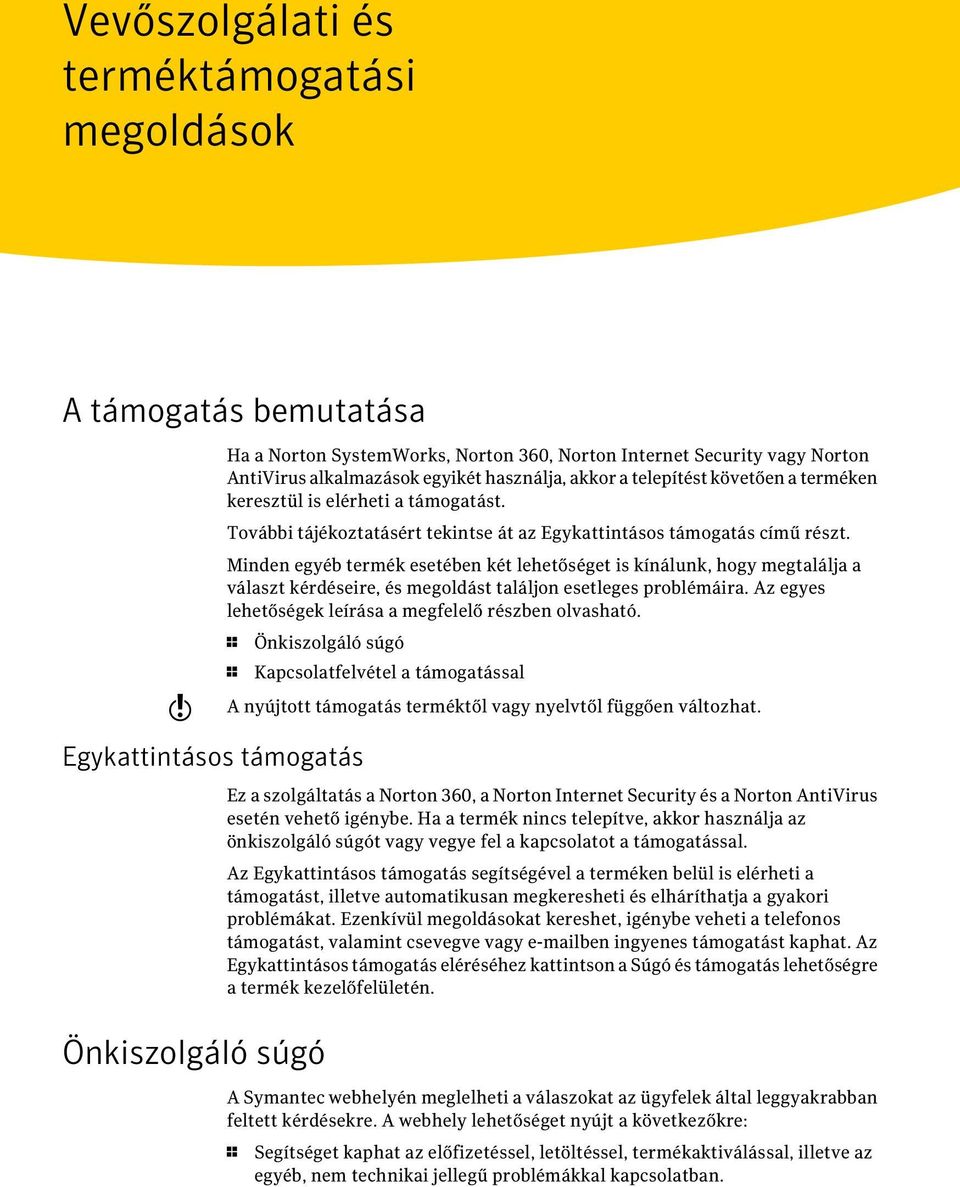 Vevőszolgálati és terméktámogatási megoldások

A támogatás bemutatása

Ha a Norton SystemWorks, Norton 360, Norton Internet Security vagy Norton AntiVirus alkalmazások egyikét használja, akkor a telepítést követően a terméken keresztül is elérheti a támogatást.

További tájékoztatásért tekintse át az Egykattintásos támogatás című részt.

Minden egyéb termék esetében két lehetőséget is kínálunk, hogy megtalálja a választ kérdéseire, és megoldást találjon esetleges problémáira. Az egyes lehetőségek leírása a megfelelő részben olvasható.

Önkiszolgáló súgó

Kapcsolatfelvétel a támogatással

A nyújtott támogatás terméktől vagy nyelvtől függően változhat.

Egykattintásos támogatás

Ez a szolgáltatás a Norton 360, a Norton Internet Security és a Norton AntiVirus esetén vehető igénybe. Ha a termék nincs telepítve, akkor használja az önkiszolgáló súgót vagy vegye fel a kapcsolatot a támogatással.

Az Egykattintásos támogatás segítségével a terméken belül is elérheti a támogatást, illetve automatikusan megkeresheti és elháríthatja a gyakori problémákat. Ezenkívül megoldásokat kereshet, igénybe veheti a telefonos támogatást, valamint csevegve vagy e-mailben ingyenes támogatást kaphat. Az Egykattintásos támogatás eléréséhez kattintson a Súgó és támogatás lehetőségre a termék kezelőfelületén.

Önkiszolgáló súgó

A Symantec webhelyén meglelheti a válaszokat az ügyfelek által leggyakrabban feltett kérdésekre. A webhely lehetőséget nyújt a következőkre:

Segítséget kaphat az előfizetéssel, letöltéssel, termékaktiválással, illetve az egyéb, nem technikai jellegű problémákkal kapcsolatban.